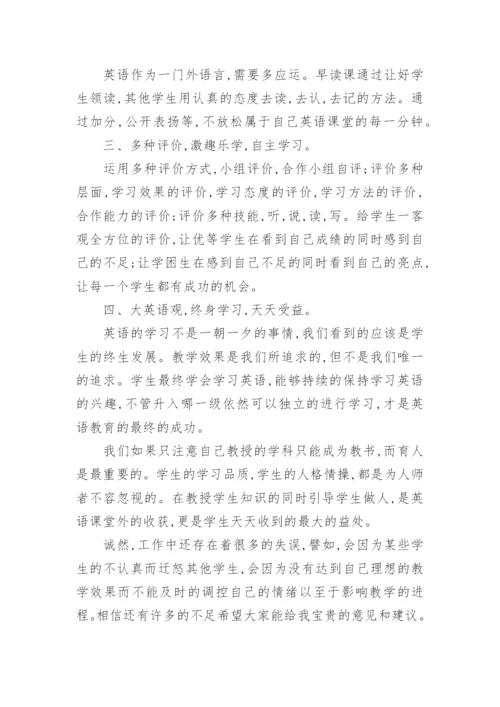 英语作为一门外语言,需要多应运。早读课通过让好学生领读,其他学生用认真的态度去读,去认,去记的方法。通过加分,公开表扬等,不放松属于自己英语课堂的每一分钟。

三、多种评价,激趣乐学,自主学习。

运用多种评价方式,小组评价,合作小组自评;评价多种层面,学习效果的评价,学习态度的评价,学习方法的评价,合作能力的评价;评价多种技能,听,说,读,写。给学生一客观全方位的评价,让优等学生在看到自己成绩的同时感到自己的不足;让学困生在感到自己不足的同时看到自己的亮点,让每一个学生都有成功的机会。

四、大英语观,终身学习,天天受益。

英语的学习不是一朝一夕的事情,我们看到的应该是学生的终生发展。教学效果是我们所追求的,但不是我们唯一的追求。学生最终学会学习英语,能够持续的保持学习英语的兴趣,不管升入哪一级依然可以独立的进行学习,才是英语教育的最终的成功。

我们如果只注意自己教授的学科只能成为教书,而育人是最重要的。学生的学习品质,学生的人格情操,都是为人师者不容忽视的。在教授学生知识的同时引导学生做人,是英语课堂外的收获,更是学生天天收到的最大的益处。

诚然,工作中还存在着很多的失误,譬如,会因为某些学生的不认真而迁怒其他学生,会因为没有达到自己理想的教学效果而不能及时的调控自己的情绪以至于影响教学的进程。相信还有许多的不足希望大家能给我宝贵的意见和建议。